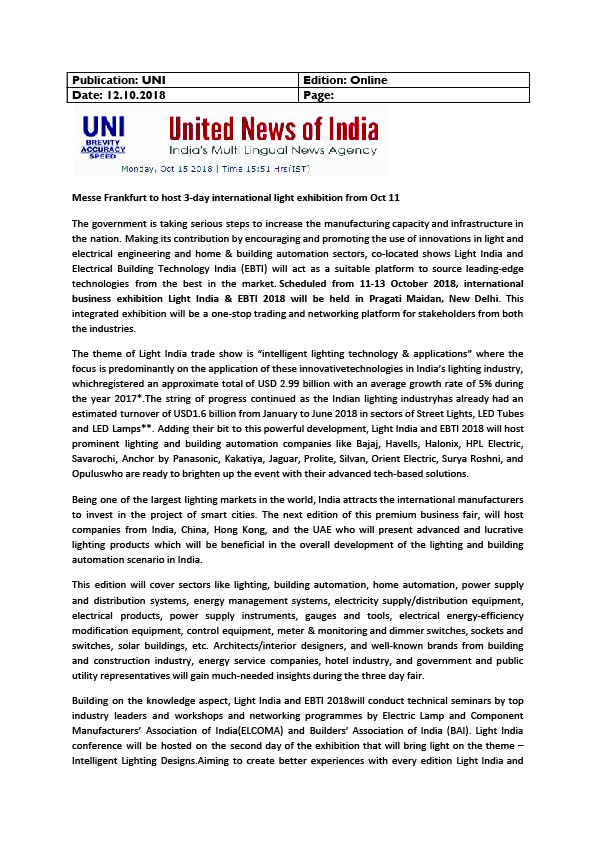 | Publication: UNI | Edition: Online |
|---|---|
| Date: 12.10.2018 | Page: |

UNI
BREVITY ACCURACY SPEED

United News of India
India's Multi Lingual News Agency

Monday, Oct 15 2018 | Time 15:51 Hrs(IST)

Messe Frankfurt to host 3-day international light exhibition from Oct 11

The government is taking serious steps to increase the manufacturing capacity and infrastructure in the nation. Making its contribution by encouraging and promoting the use of innovations in light and electrical engineering and home & building automation sectors, co-located shows Light India and Electrical Building Technology India (EBTI) will act as a suitable platform to source leading-edge technologies from the best in the market. Scheduled from 11-13 October 2018, international business exhibition Light India & EBTI 2018 will be held in Pragati Maidan, New Delhi. This integrated exhibition will be a one-stop trading and networking platform for stakeholders from both the industries.

The theme of Light India trade show is "intelligent lighting technology & applications" where the focus is predominantly on the application of these innovativetechnologies in India's lighting industry, whichregistered an approximate total of USD 2.99 billion with an average growth rate of 5% during the year 2017*.The string of progress continued as the Indian lighting industryhas already had an estimated turnover of USD1.6 billion from January to June 2018 in sectors of Street Lights, LED Tubes and LED Lamps**. Adding their bit to this powerful development, Light India and EBTI 2018 will host prominent lighting and building automation companies like Bajaj, Havells, Halonix, HPL Electric, Savarochi, Anchor by Panasonic, Kakatiya, Jaguar, Prolite, Silvan, Orient Electric, Surya Roshni, and Opuluswho are ready to brighten up the event with their advanced tech-based solutions.

Being one of the largest lighting markets in the world, India attracts the international manufacturers to invest in the project of smart cities. The next edition of this premium business fair, will host companies from India, China, Hong Kong, and the UAE who will present advanced and lucrative lighting products which will be beneficial in the overall development of the lighting and building automation scenario in India.

This edition will cover sectors like lighting, building automation, home automation, power supply and distribution systems, energy management systems, electricity supply/distribution equipment, electrical products, power supply instruments, gauges and tools, electrical energy-efficiency modification equipment, control equipment, meter & monitoring and dimmer switches, sockets and switches, solar buildings, etc. Architects/interior designers, and well-known brands from building and construction industry, energy service companies, hotel industry, and government and public utility representatives will gain much-needed insights during the three day fair.

Building on the knowledge aspect, Light India and EBTI 2018will conduct technical seminars by top industry leaders and workshops and networking programmes by Electric Lamp and Component Manufacturers' Association of India(ELCOMA) and Builders' Association of India (BAI). Light India conference will be hosted on the second day of the exhibition that will bring light on the theme – Intelligent Lighting Designs.Aiming to create better experiences with every edition Light India and